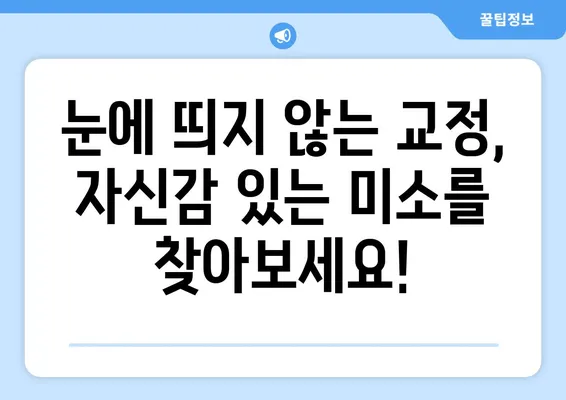 꿀팁정보

눈에 띄지 않는 교정, 자신감 있는 미소를 찾아보세요!